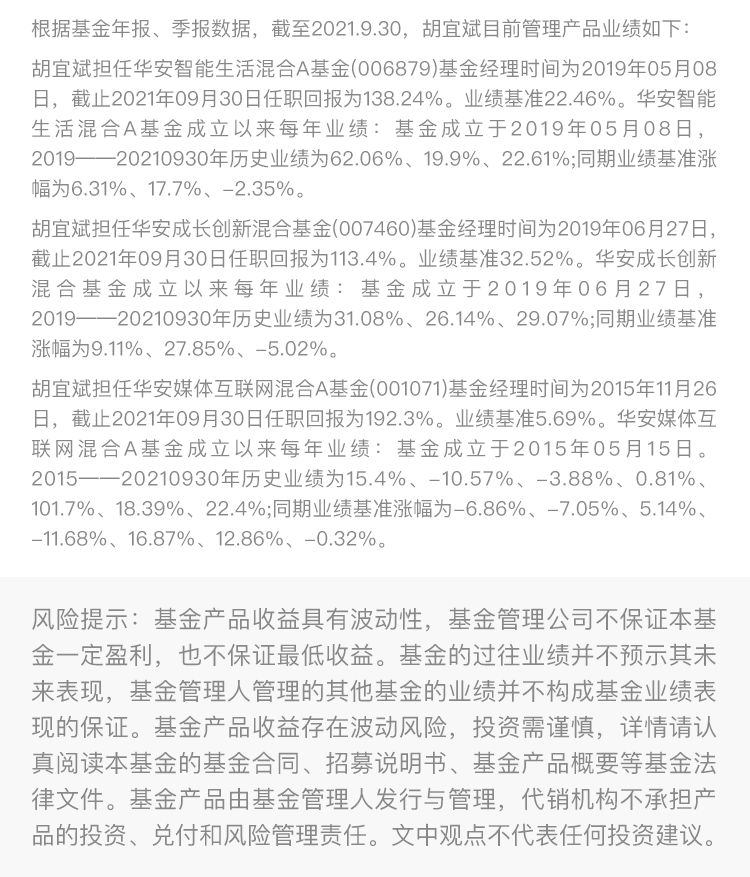 根据基金年报、季报数据，截至2021.9.30，胡宜斌目前管理产品业绩如下：

胡宜斌担任华安智能生活混合A基金(006879)基金经理时间为2019年05月08日，截止2021年09月30日任职回报为138.24%。业绩基准22.46%。华安智能生活混合A基金成立以来每年业绩：基金成立于2019年05月08日，2019——20210930年历史业绩为62.06%、19.9%、22.61%;同期业绩基准涨幅为6.31%、17.7%、–2.35%。

胡宜斌担任华安成长创新混合基金(007460)基金经理时间为2019年06月27日，截止2021年09月30日任职回报为113.4%。业绩基准32.52%。华安成长创新混合基金成立以来每年业绩：基金成立于2019年06月27日，2019——20210930年历史业绩为31.08%、26.14%、29.07%;同期业绩基准涨幅为9.11%、27.85%、–5.02%。

胡宜斌担任华安媒体互联网混合A基金(001071)基金经理时间为2015年11月26日，截止2021年09月30日任职回报为192.3%。业绩基准5.69%。华安媒体互联网混合A基金成立以来每年业绩：基金成立于2015年05月15日。2015——20210930年历史业绩为15.4%、–10.57%、–3.88%、0.81%、101.7%、18.39%、22.4%;同期业绩基准涨幅为–6.86%、–7.05%、5.14%、–11.68%、16.87%、12.86%、–0.32%。

风险提示：基金产品收益具有波动性，基金管理公司不保证本基金一定盈利，也不保证最低收益。基金的过往业绩并不预示其未来表现，基金管理人管理的其他基金的业绩并不构成基金业绩表现的保证。基金产品收益存在波动风险，投资需谨慎，详情请认真阅读本基金的基金合同、招募说明书、基金产品概要等基金法律文件。基金产品由基金管理人发行与管理，代销机构不承担产品的投资、兑付和风险管理责任。文中观点不代表任何投资建议。